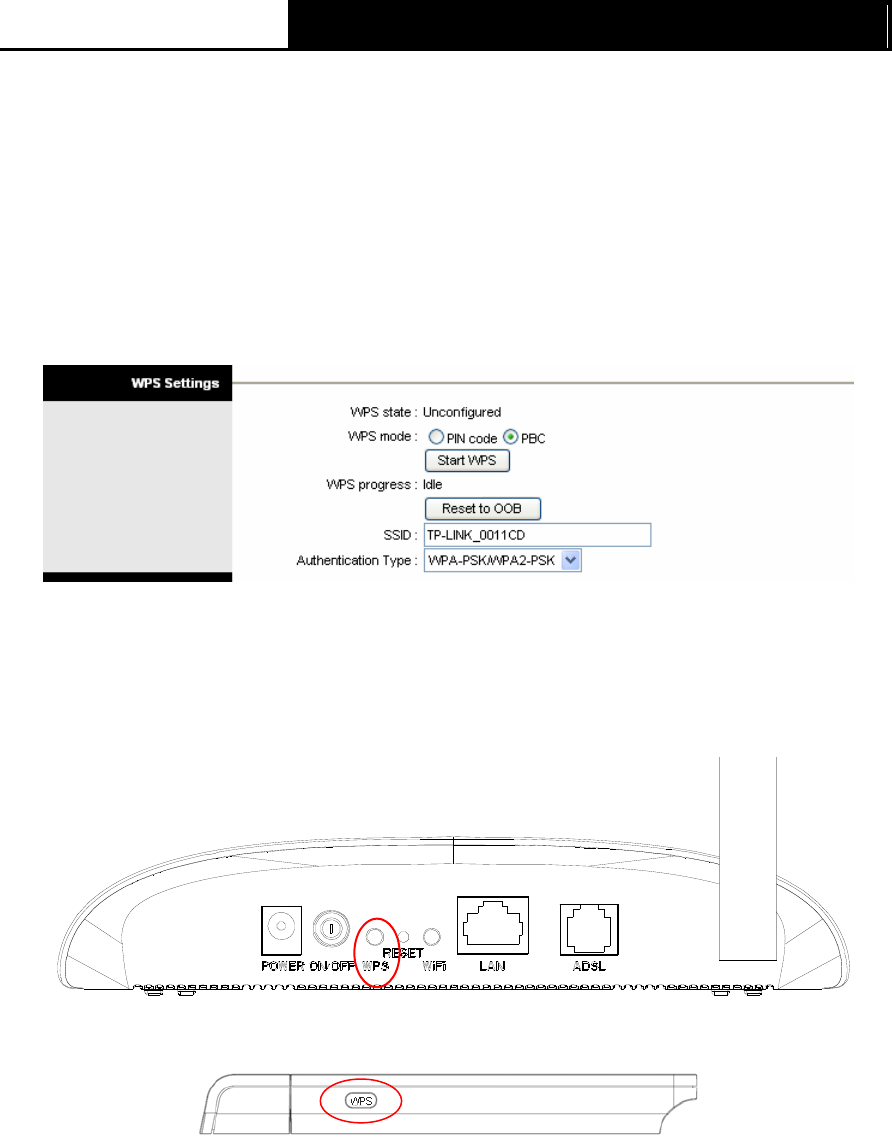 WPS Settings

WPS state : Unconfigured

WPS mode : PIN code PBC

Start WPS

WPS progress : Idle

Reset to OOB

SSID : TP-LINK_0011CD

Authentication Type : WPA-PSK/WPA2-PSK

POWER ON/OFF WPS RESET WiFi LAN ADSL

WPS